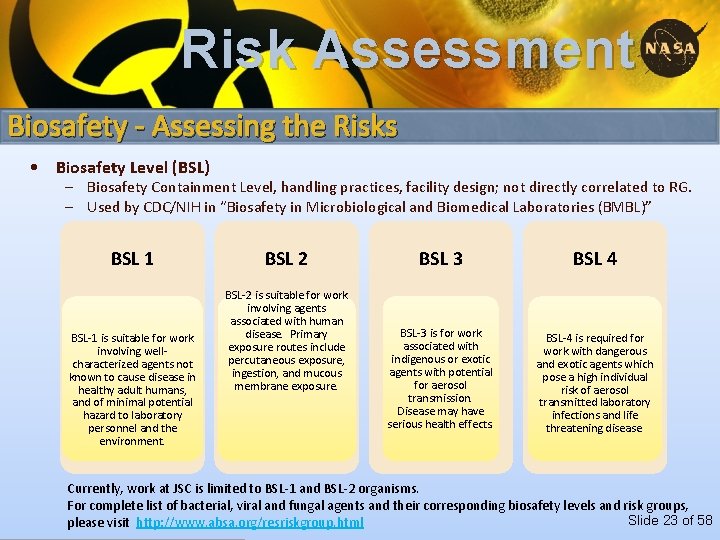 Risk Assessment

NASA

Biosafety - Assessing the Risks

• Biosafety Level (BSL)
– Biosafety Containment Level, handling practices, facility design; not directly correlated to RG.
– Used by CDC/NIH in "Biosafety in Microbiological and Biomedical Laboratories (BMBL)"

BSL 1

BSL-1 is suitable for work involving well-characterized agents not known to cause disease in healthy adult humans, and of minimal potential hazard to laboratory personnel and the environment.

BSL 2

BSL-2 is suitable for work involving agents associated with human disease. Primary exposure routes include percutaneous exposure, ingestion, and mucous membrane exposure.

BSL 3

BSL-3 is for work associated with indigenous or exotic agents with potential for aerosol transmission. Disease may have serious health effects

BSL 4

BSL-4 is required for work with dangerous and exotic agents which pose a high individual risk of aerosol transmitted laboratory infections and life threatening disease

Currently, work at JSC is limited to BSL-1 and BSL-2 organisms.
For complete list of bacterial, viral and fungal agents and their corresponding biosafety levels and risk groups, please visit http://www.absa.org/resriskgroup.html

Slide 23 of 58